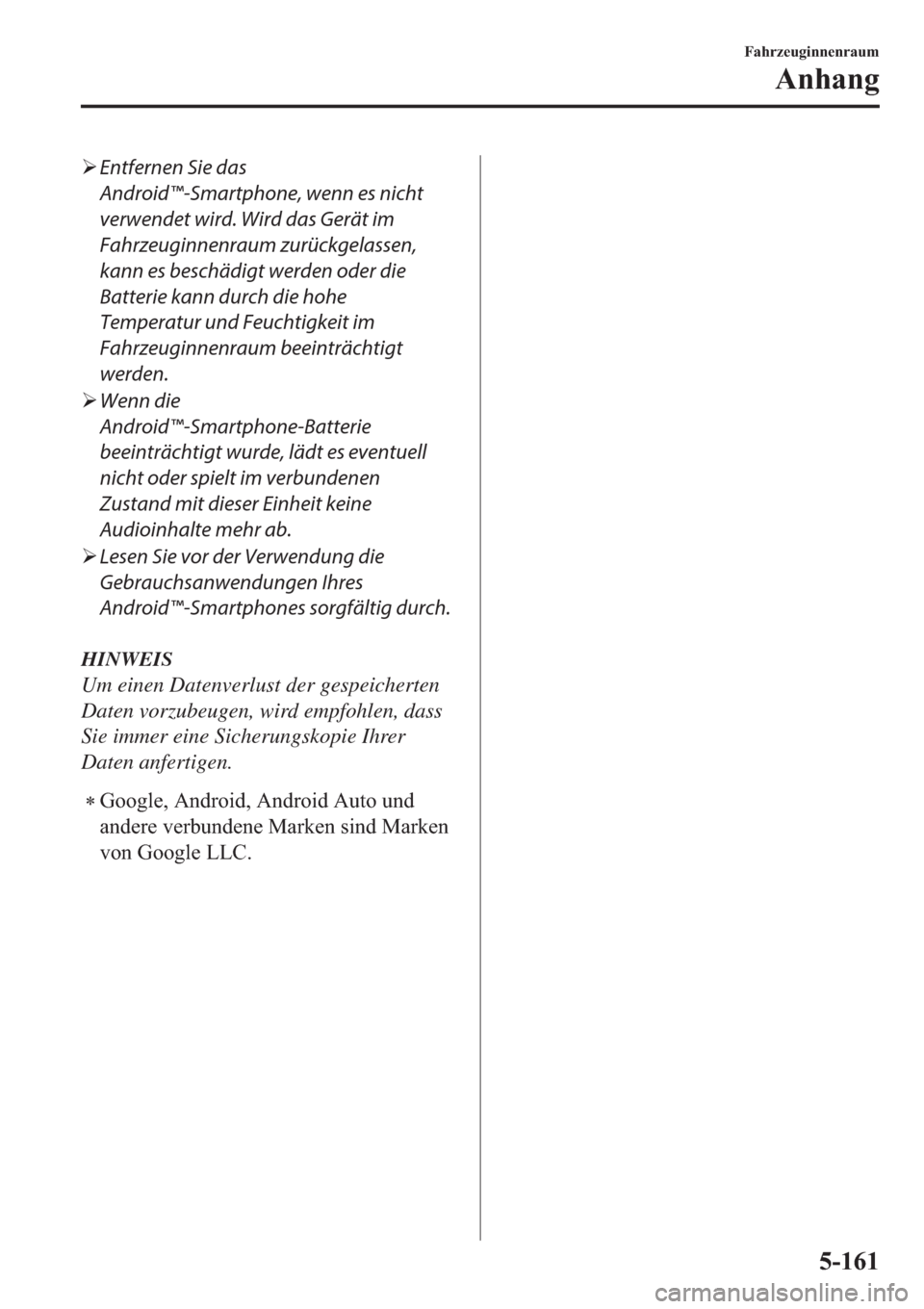 Fahrzeuginnenraum

Anhang

➢ Entfernen Sie das Android™-Smartphone, wenn es nicht verwendet wird. Wird das Gerät im Fahrzeuginnenraum zurückgelassen, kann es beschädigt werden oder die Batterie kann durch die hohe Temperatur und Feuchtigkeit im Fahrzeuginnenraum beeinträchtigt werden.

➢ Wenn die Android™-Smartphone-Batterie beeinträchtigt wurde, lädt es eventuell nicht oder spielt im verbundenen Zustand mit dieser Einheit keine Audioinhalte mehr ab.

➢ Lesen Sie vor der Verwendung die Gebrauchsanwendungen Ihres Android™-Smartphones sorgfältig durch.

HINWEIS
Um einen Datenverlust der gespeicherten Daten vorzubeugen, wird empfohlen, dass Sie immer eine Sicherungskopie Ihrer Daten anfertigen.

* Google, Android, Android Auto und andere verbundene Marken sind Marken von Google LLC.

5-161

carmanualsonline.info